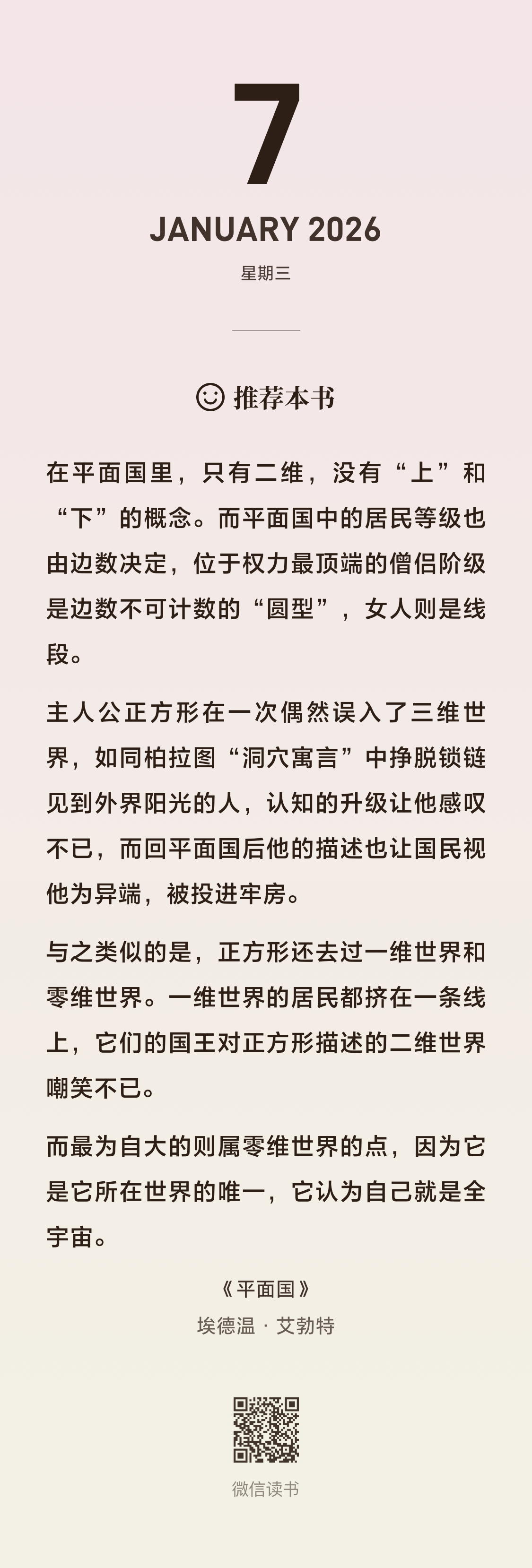 7

JANUARY 2026

星期三

推荐本书

在平面国里，只有二维，没有“上”和“下”的概念。而平面国中的居民等级也由边数决定，位于权力最顶端的僧侣阶级是边数不可计数的“圆型”，女人则是线段。

主人公正方形在一次偶然误入了三维世界，如同柏拉图“洞穴寓言”中挣脱锁链见到外界阳光的人，认知的升级让他感叹不已，而回平面国后他的描述也让国民视他为异端，被投进牢房。

与之类似的是，正方形还去过一维世界和零维世界。一维世界的居民都挤在一条线上，它们的国王对正方形描述的二维世界嘲笑不已。

而最为自大的则属零维世界的点，因为它是它所在世界的唯一，它认为自己就是全宇宙。

《平面国》

埃德温 · 艾勃特

微信读书